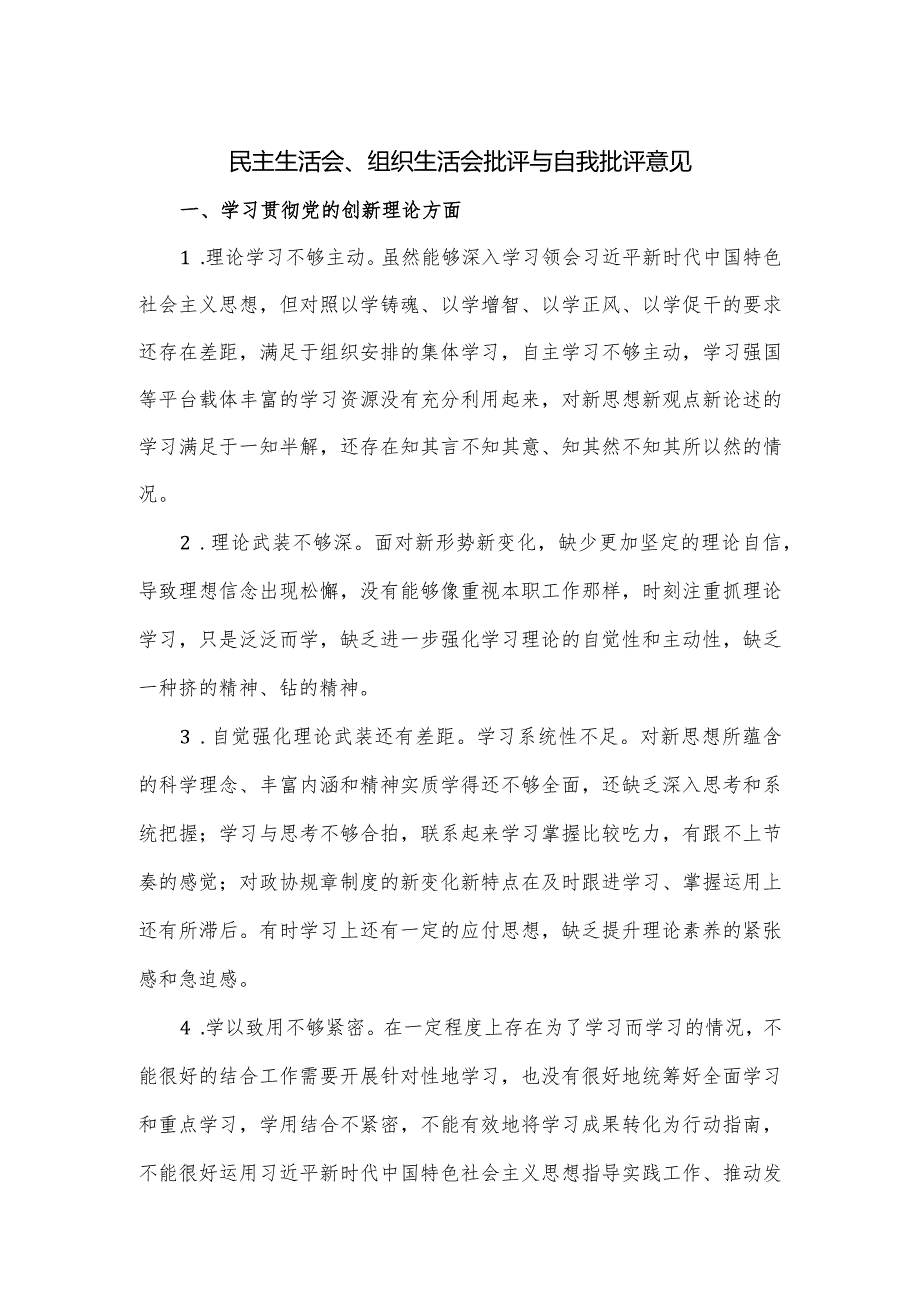 民主生活会、组织生活会批评与自我批评意见

一、学习贯彻党的创新理论方面

1．理论学习不够主动。虽然能够深入学习领会习近平新时代中国特色社会主义思想，但对照以学铸魂、以学增智、以学正风、以学促干的要求还存在差距，满足于组织安排的集体学习，自主学习不够主动，学习强国等平台载体丰富的学习资源没有充分利用起来，对新思想新观点新论述的学习满足于一知半解，还存在知其言不知其意、知其然不知其所以然的情况。

2．理论武装不够深。面对新形势新变化，缺少更加坚定的理论自信，导致理想信念出现松懈，没有能够像重视本职工作那样，时刻注重抓理论学习，只是泛泛而学，缺乏进一步强化学习理论的自觉性和主动性，缺乏一种挤的精神、钻的精神。

3．自觉强化理论武装还有差距。学习系统性不足。对新思想所蕴含的科学理念、丰富内涵和精神实质学得还不够全面，还缺乏深入思考和系统把握；学习与思考不够合拍，联系起来学习掌握比较吃力，有跟不上节奏的感觉；对政协规章制度的新变化新特点在及时跟进学习、掌握运用上还有所滞后。有时学习上还有一定的应付思想，缺乏提升理论素养的紧张感和急迫感。

4．学以致用不够紧密。在一定程度上存在为了学习而学习的情况，不能很好的结合工作需要开展针对性地学习，也没有很好地统筹好全面学习和重点学习，学用结合不紧密，不能有效地将学习成果转化为行动指南，不能很好运用习近平新时代中国特色社会主义思想指导实践工作、推动发